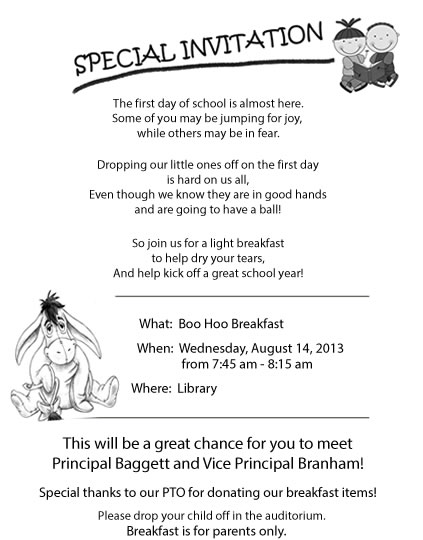 SPECIAL INVITATION

The first day of school is almost here.
Some of you may be jumping for joy,
while others may be in fear.

Dropping our little ones off on the first day
is hard on us all,
Even though we know they are in good hands
and are going to have a ball!

So join us for a light breakfast
to help dry your tears,
And help kick off a great school year!

What: Boo Hoo Breakfast

When: Wednesday, August 14, 2013
from 7:45 am - 8:15 am

Where: Library

This will be a great chance for you to meet
Principal Baggett and Vice Principal Branham!

Special thanks to our PTO for donating our breakfast items!

Please drop your child off in the auditorium.
Breakfast is for parents only.